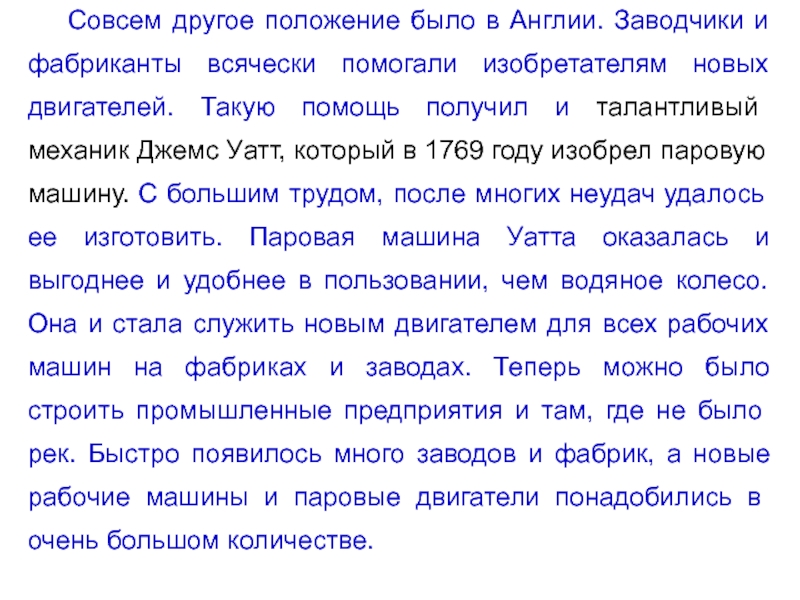 Совсем другое положение было в Англии. Заводчики и фабриканты всячески помогали изобретателям новых двигателей. Такую помощь получил и талантливый механик Джемс Уатт, который в 1769 году изобрел паровую машину. С большим трудом, после многих неудач удалось ее изготовить. Паровая машина Уатта оказалась и выгоднее и удобнее в пользовании, чем водяное колесо. Она и стала служить новым двигателем для всех рабочих машин на фабриках и заводах. Теперь можно было строить промышленные предприятия и там, где не было рек. Быстро появилось много заводов и фабрик, а новые рабочие машины и паровые двигатели понадобились в очень большом количестве.